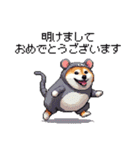 明けまして
おめでとうございます